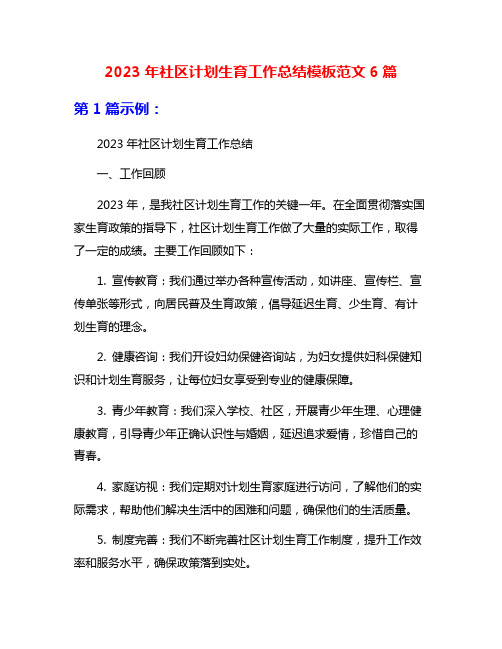 2023 年社区计划生育工作总结模板范文 6 篇

第 1 篇示例：

2023 年社区计划生育工作总结

一、工作回顾

2023 年，是我社区计划生育工作的关键一年。在全面贯彻落实国家生育政策的指导下，社区计划生育工作做了大量的实际工作，取得了一定的成绩。主要工作回顾如下：

1. 宣传教育：我们通过举办各种宣传活动，如讲座、宣传栏、宣传单张等形式，向居民普及生育政策，倡导延迟生育、少生育、有计划生育的理念。

2. 健康咨询：我们开设妇幼保健咨询站，为妇女提供妇科保健知识和计划生育服务，让每位妇女享受到专业的健康保障。

3. 青少年教育：我们深入学校、社区，开展青少年生理、心理健康教育，引导青少年正确认识性与婚姻，延迟追求爱情，珍惜自己的青春。

4. 家庭访视：我们定期对计划生育家庭进行访问，了解他们的实际需求，帮助他们解决生活中的困难和问题，确保他们的生活质量。

5. 制度完善：我们不断完善社区计划生育工作制度，提升工作效率和服务水平，确保政策落到实处。